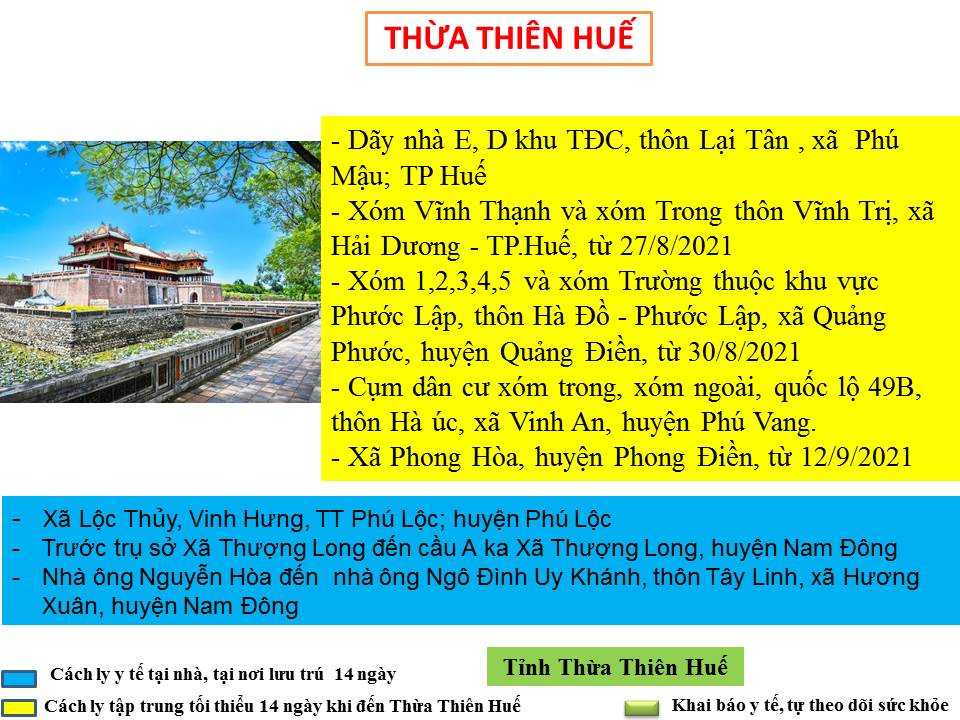 THỪA THIÊN HUẾ

- Dãy nhà E, D khu TĐC, thôn Lại Tân , xã Phú Mậu; TP Huế
- Xóm Vĩnh Thạnh và xóm Trong thôn Vĩnh Trị, xã Hải Dương - TP.Huế, từ 27/8/2021
- Xóm 1,2,3,4,5 và xóm Trường thuộc khu vực Phước Lập, thôn Hà Đồ - Phước Lập, xã Quảng Phước, huyện Quảng Điền, từ 30/8/2021
- Cụm dân cư xóm trong, xóm ngoài, quốc lộ 49B, thôn Hà úc, xã Vinh An, huyện Phú Vang.
- Xã Phong Hòa, huyện Phong Điền, từ 12/9/2021

- Xã Lộc Thủy, Vinh Hưng, TT Phú Lộc; huyện Phú Lộc
- Trước trụ sở Xã Thượng Long đến cầu A ka Xã Thượng Long, huyện Nam Đông
- Nhà ông Nguyễn Hòa đến nhà ông Ngô Đình Uy Khánh, thôn Tây Linh, xã Hương Xuân, huyện Nam Đông

Cách ly y tế tại nhà, tại nơi lưu trú 14 ngày

Tỉnh Thừa Thiên Huế

Cách ly tập trung tối thiểu 14 ngày khi đến Thừa Thiên Huế

Khai báo y tế, tự theo dõi sức khỏe